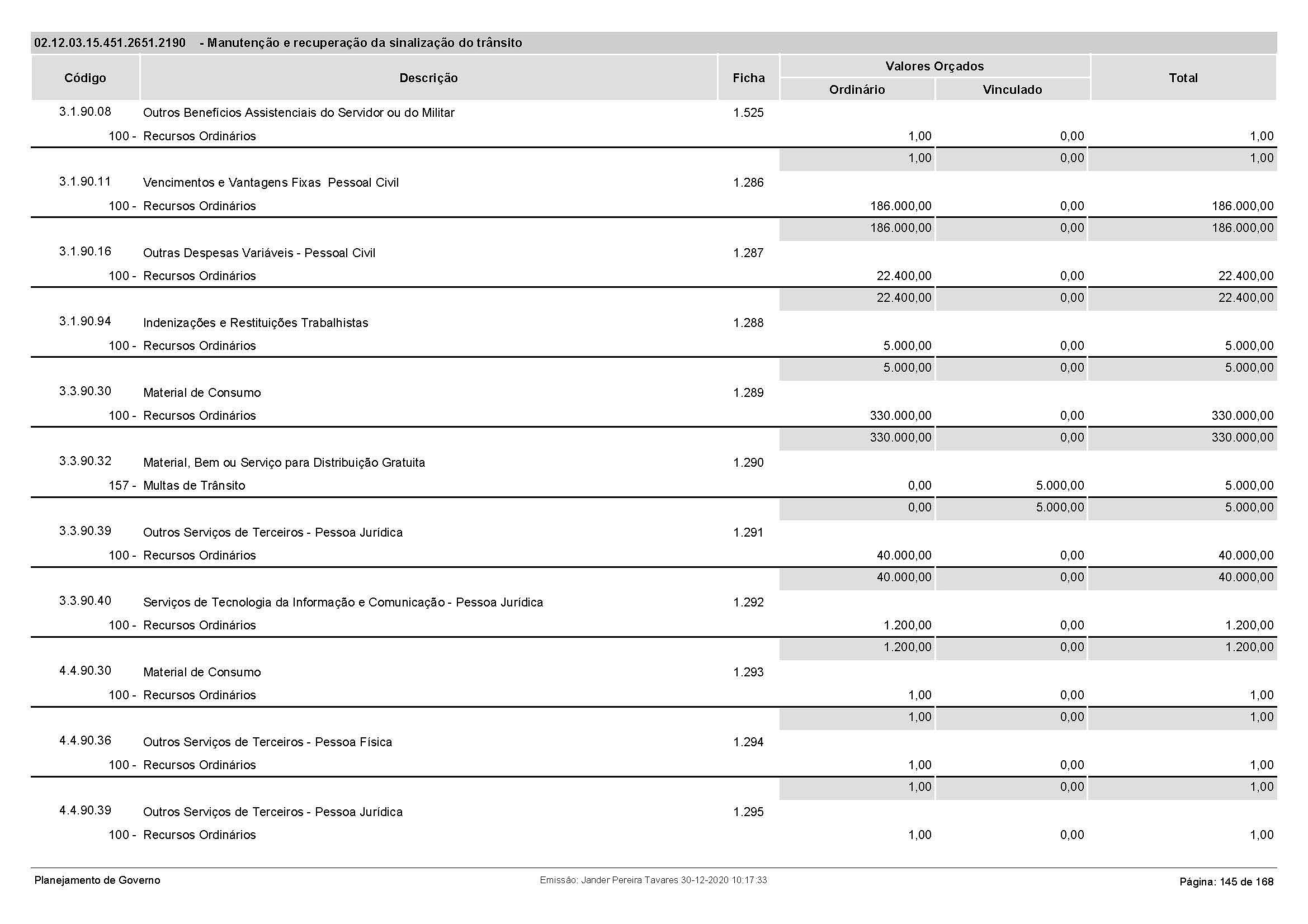 02.12.03.15.451.2651.2190 - Manutenção e recuperação da sinalização do trânsito

| Código | Descrição | Ficha | Valores Orçados Ordinário | Valores Orçados Vinculado | Total |
|---|---|---|---|---|---|
| 3.1.90.08 | Outros Benefícios Assistenciais do Servidor ou do Militar | 1.525 | | | |
| 100 - | Recursos Ordinários | | 1,00 | 0,00 | 1,00 |
| | | | 1,00 | 0,00 | 1,00 |
| 3.1.90.11 | Vencimentos e Vantagens Fixas Pessoal Civil | 1.286 | | | |
| 100 - | Recursos Ordinários | | 186.000,00 | 0,00 | 186.000,00 |
| | | | 186.000,00 | 0,00 | 186.000,00 |
| 3.1.90.16 | Outras Despesas Variáveis - Pessoal Civil | 1.287 | | | |
| 100 - | Recursos Ordinários | | 22.400,00 | 0,00 | 22.400,00 |
| | | | 22.400,00 | 0,00 | 22.400,00 |
| 3.1.90.94 | Indenizações e Restituições Trabalhistas | 1.288 | | | |
| 100 - | Recursos Ordinários | | 5.000,00 | 0,00 | 5.000,00 |
| | | | 5.000,00 | 0,00 | 5.000,00 |
| 3.3.90.30 | Material de Consumo | 1.289 | | | |
| 100 - | Recursos Ordinários | | 330.000,00 | 0,00 | 330.000,00 |
| | | | 330.000,00 | 0,00 | 330.000,00 |
| 3.3.90.32 | Material, Bem ou Serviço para Distribuição Gratuita | 1.290 | | | |
| 157 - | Multas de Trânsito | | 0,00 | 5.000,00 | 5.000,00 |
| | | | 0,00 | 5.000,00 | 5.000,00 |
| 3.3.90.39 | Outros Serviços de Terceiros - Pessoa Jurídica | 1.291 | | | |
| 100 - | Recursos Ordinários | | 40.000,00 | 0,00 | 40.000,00 |
| | | | 40.000,00 | 0,00 | 40.000,00 |
| 3.3.90.40 | Serviços de Tecnologia da Informação e Comunicação - Pessoa Jurídica | 1.292 | | | |
| 100 - | Recursos Ordinários | | 1.200,00 | 0,00 | 1.200,00 |
| | | | 1.200,00 | 0,00 | 1.200,00 |
| 4.4.90.30 | Material de Consumo | 1.293 | | | |
| 100 - | Recursos Ordinários | | 1,00 | 0,00 | 1,00 |
| | | | 1,00 | 0,00 | 1,00 |
| 4.4.90.36 | Outros Serviços de Terceiros - Pessoa Física | 1.294 | | | |
| 100 - | Recursos Ordinários | | 1,00 | 0,00 | 1,00 |
| | | | 1,00 | 0,00 | 1,00 |
| 4.4.90.39 | Outros Serviços de Terceiros - Pessoa Jurídica | 1.295 | | | |
| 100 - | Recursos Ordinários | | 1,00 | 0,00 | 1,00 |

Planejamento de Governo    Emissão: Jander Pereira Tavares 30-12-2020 10:17:33    Página: 145 de 168